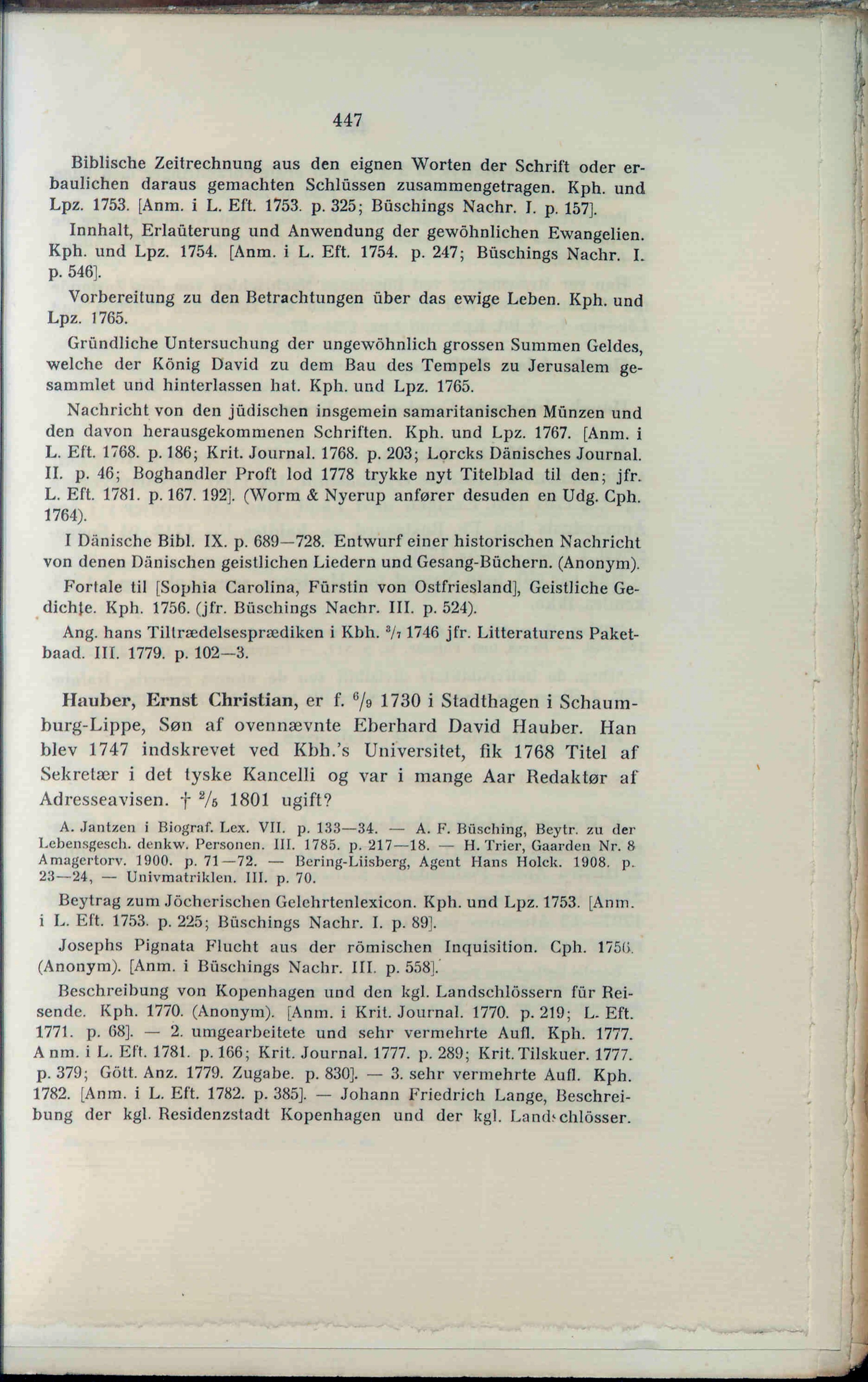 447

Biblische Zeitrechnung aus den eignen Worten der Schrift oder erbaulichen daraus gemachten Schlüssen zusammengetragen. Kph. und Lpz. 1753. [Anm. i L. Eft. 1753. p. 325; Büschings Nachr. I. p. 157].

Innhalt, Erlaüterung und Anwendung der gewöhnlichen Ewangelien. Kph. und Lpz. 1754. [Anm. i L. Eft. 1754. p. 247; Büschings Nachr. I. p. 546].

Vorbereitung zu den Betrachtungen über das ewige Leben. Kph. und Lpz. 1765.

Gründliche Untersuchung der ungewöhnlich grossen Summen Geldes, welche der König David zu dem Bau des Tempels zu Jerusalem gesammlet und hinterlassen hat. Kph. und Lpz. 1765.

Nachricht von den jüdischen insgemein samaritanischen Münzen und den davon herausgekommenen Schriften. Kph. und Lpz. 1767. [Anm. i L. Eft. 1768. p. 186; Krit. Journal. 1768. p. 203; Lorcks Dänisches Journal. II. p. 46; Boghandler Proft lod 1778 trykke nyt Titelblad til den; jfr. L. Eft. 1781. p. 167. 192]. (Worm & Nyerup anfører desuden en Udg. Cph. 1764).

I Dänische Bibl. IX. p. 689—728. Entwurf einer historischen Nachricht von denen Dänischen geistlichen Liedern und Gesang-Büchern. (Anonym).

Fortale til [Sophia Carolina, Fürstin von Ostfriesland], Geistliche Gedichte. Kph. 1756. (jfr. Büschings Nachr. III. p. 524).

Ang. hans Tiltrædelsesprædiken i Kbh. $^3/_7$ 1746 jfr. Litteraturens Paketbaad. III. 1779. p. 102—3.

Hauber, Ernst Christian, er f. $^6/_9$ 1730 i Stadthagen i Schaumburg-Lippe, Søn af ovennævnte Eberhard David Hauber. Han blev 1747 indskrevet ved Kbh.'s Universitet, fik 1768 Titel af Sekretær i det tyske Kancelli og var i mange Aar Redaktør af Adresseavisen. † $^2/_5$ 1801 ugift?

A. Jantzen i Biograf. Lex. VII. p. 133—34. — A. F. Büsching, Beytr. zu der Lebensgesch. denkw. Personen. III. 1785. p. 217—18. — H. Trier, Gaarden Nr. 8 Amagertorv. 1900. p. 71—72. — Bering-Liisberg, Agent Hans Holck. 1908. p. 23—24, — Univmatriklen. III. p. 70.

Beytrag zum Jöcherischen Gelehrtenlexicon. Kph. und Lpz. 1753. [Anm. i L. Eft. 1753. p. 225; Büschings Nachr. I. p. 89].

Josephs Pignata Flucht aus der römischen Inquisition. Cph. 1756. (Anonym). [Anm. i Büschings Nachr. III. p. 558].

Beschreibung von Kopenhagen und den kgl. Landschlössern für Reisende. Kph. 1770. (Anonym). [Anm. i Krit. Journal. 1770. p. 219; L. Eft. 1771. p. 68]. — 2. umgearbeitete und sehr vermehrte Aufl. Kph. 1777. Anm. i L. Eft. 1781. p. 166; Krit. Journal. 1777. p. 289; Krit. Tilskuer. 1777. p. 379; Gött. Anz. 1779. Zugabe. p. 830]. — 3. sehr vermehrte Aufl. Kph. 1782. [Anm. i L. Eft. 1782. p. 385]. — Johann Friedrich Lange, Beschreibung der kgl. Residenzstadt Kopenhagen und der kgl. Landschlösser.